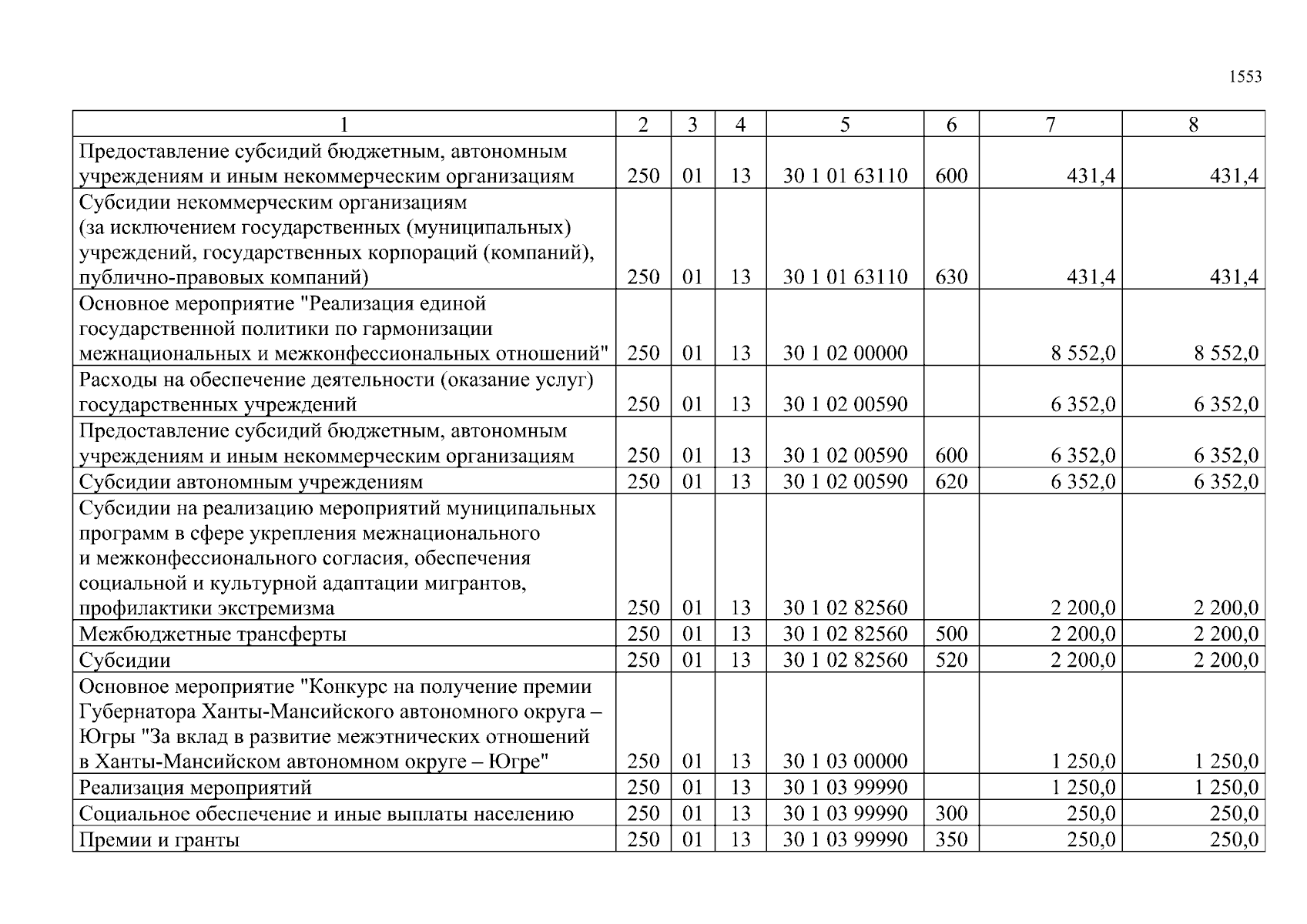 1553

| 1 | 2 | 3 | 4 | 5 | 6 | 7 | 8 |
|---|---|---|---|---|---|---|---|
| Предоставление субсидий бюджетным, автономным учреждениям и иным некоммерческим организациям | 250 | 01 | 13 | 30 1 01 63110 | 600 | 431,4 | 431,4 |
| Субсидии некоммерческим организациям (за исключением государственных (муниципальных) учреждений, государственных корпораций (компаний), публично-правовых компаний) | 250 | 01 | 13 | 30 1 01 63110 | 630 | 431,4 | 431,4 |
| Основное мероприятие "Реализация единой государственной политики по гармонизации межнациональных и межконфессиональных отношений" | 250 | 01 | 13 | 30 1 02 00000 | | 8 552,0 | 8 552,0 |
| Расходы на обеспечение деятельности (оказание услуг) государственных учреждений | 250 | 01 | 13 | 30 1 02 00590 | | 6 352,0 | 6 352,0 |
| Предоставление субсидий бюджетным, автономным учреждениям и иным некоммерческим организациям | 250 | 01 | 13 | 30 1 02 00590 | 600 | 6 352,0 | 6 352,0 |
| Субсидии автономным учреждениям | 250 | 01 | 13 | 30 1 02 00590 | 620 | 6 352,0 | 6 352,0 |
| Субсидии на реализацию мероприятий муниципальных программ в сфере укрепления межнационального и межконфессионального согласия, обеспечения социальной и культурной адаптации мигрантов, профилактики экстремизма | 250 | 01 | 13 | 30 1 02 82560 | | 2 200,0 | 2 200,0 |
| Межбюджетные трансферты | 250 | 01 | 13 | 30 1 02 82560 | 500 | 2 200,0 | 2 200,0 |
| Субсидии | 250 | 01 | 13 | 30 1 02 82560 | 520 | 2 200,0 | 2 200,0 |
| Основное мероприятие "Конкурс на получение премии Губернатора Ханты-Мансийского автономного округа – Югры "За вклад в развитие межэтнических отношений в Ханты-Мансийском автономном округе – Югре" | 250 | 01 | 13 | 30 1 03 00000 | | 1 250,0 | 1 250,0 |
| Реализация мероприятий | 250 | 01 | 13 | 30 1 03 99990 | | 1 250,0 | 1 250,0 |
| Социальное обеспечение и иные выплаты населению | 250 | 01 | 13 | 30 1 03 99990 | 300 | 250,0 | 250,0 |
| Премии и гранты | 250 | 01 | 13 | 30 1 03 99990 | 350 | 250,0 | 250,0 |